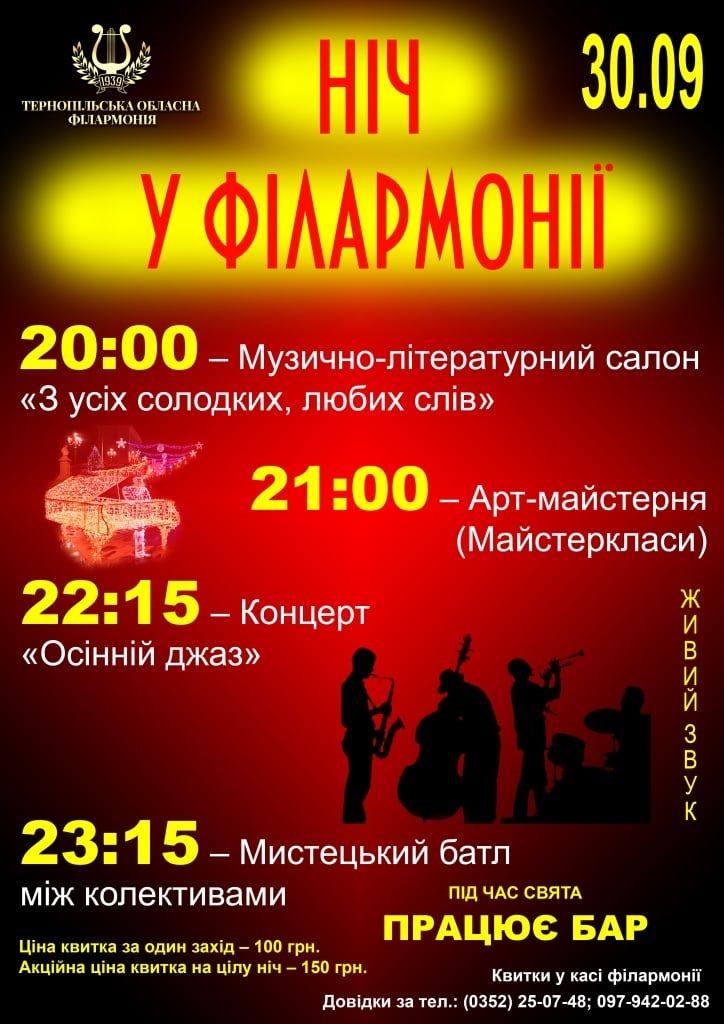 1939
ТЕРНОПІЛЬСЬКА ОБЛАСНА ФІЛАРМОНІЯ

НІЧ
У ФІЛАРМОНІЇ

30.09

20:00 – Музично-літературний салон «З усіх солодких, любих слів»

21:00 – Арт-майстерня (Майстеркласи)

22:15 – Концерт «Осінній джаз»

ЖИВИЙ ЗВУК

23:15 – Мистецький батл між колективами

ПІД ЧАС СВЯТА
ПРАЦЮЄ БАР

Ціна квитка за один захід – 100 грн.
Акційна ціна квитка на цілу ніч – 150 грн.

Квитки у касі філармонії
Довідки за тел.: (0352) 25-07-48; 097-942-02-88